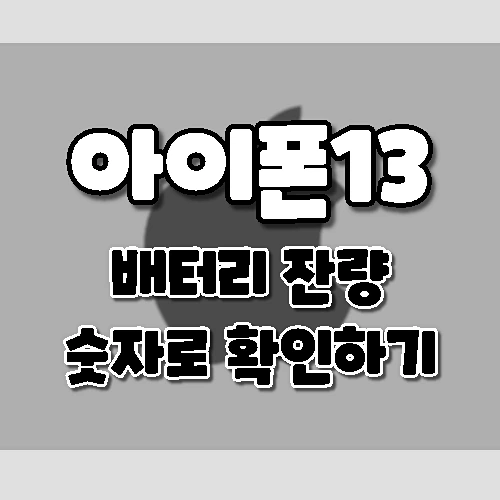 아이폰13
배터리 잔량
숫자로 확인하기